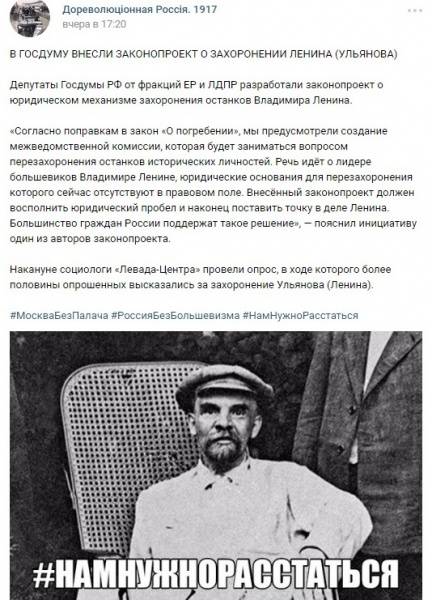 Дореволюціонная Россія. 1917
вчера в 17:20

В ГОСДУМУ ВНЕСЛИ ЗАКОНОПРОЕКТ О ЗАХОРОНЕНИИ ЛЕНИНА (УЛЬЯНОВА)

Депутаты Госдумы РФ от фракций ЕР и ЛДПР разработали законопроект о юридическом механизме захоронения останков Владимира Ленина.

«Согласно поправкам в закон «О погребении», мы предусмотрели создание межведомственной комиссии, которая будет заниматься вопросом перезахоронения останков исторических личностей. Речь идёт о лидере большевиков Владимире Ленине, юридические основания для перезахоронения которого сейчас отсутствуют в правовом поле. Внесённый законопроект должен восполнить юридический пробел и наконец поставить точку в деле Ленина. Большинство граждан России поддержат такое решение», — пояснил инициативу один из авторов законопроекта.

Накануне социологи «Левада-Центра» провели опрос, в ходе которого более половины опрошенных высказались за захоронение Ульянова (Ленина).

#МоскваБезПалача #РоссияБезБольшевизма #НамНужноРасстаться

#НАМНУЖНОРАССТАТЬСЯ